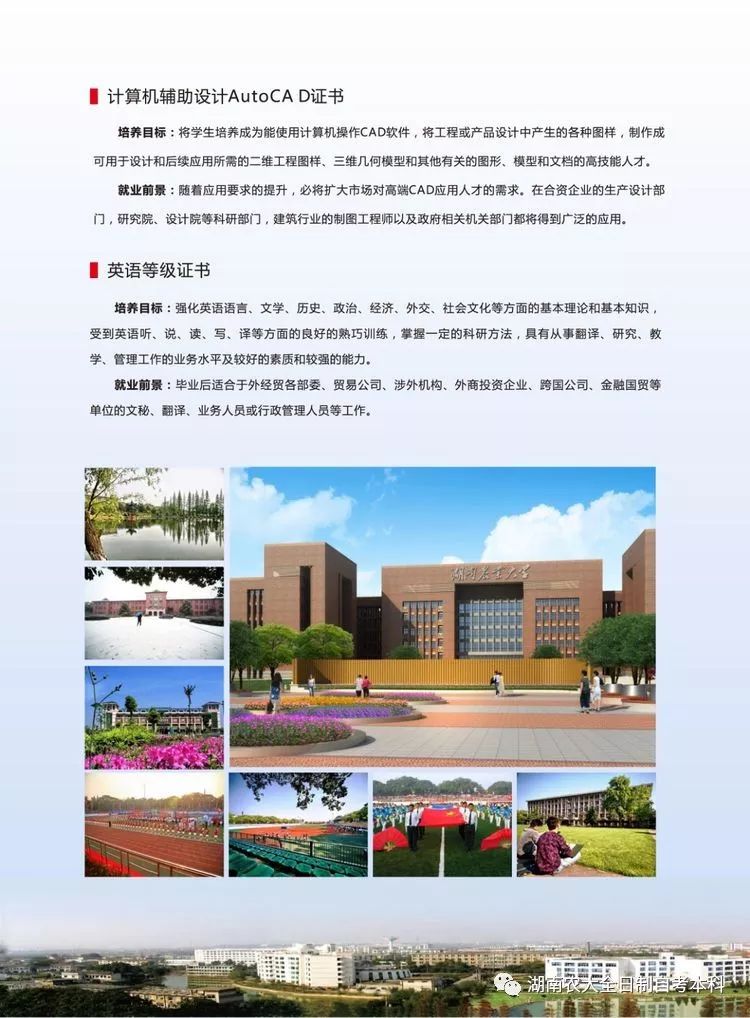 计算机辅助设计AutoCA D证书

培养目标：将学生培养成为能使用计算机操作CAD软件，将工程或产品设计中产生的各种图样，制作成可用于设计和后续应用所需的二维工程图样、三维几何模型和其他有关的图形、模型和文档的高技能人才。

就业前景：随着应用要求的提升，必将扩大市场对高端CAD应用人才的需求。在合资企业的生产设计部门，研究院、设计院等科研部门，建筑行业的制图工程师以及政府相关机关部门都将得到广泛的应用。

英语等级证书

培养目标：强化英语语言、文学、历史、政治、经济、外交、社会文化等方面的基本理论和基本知识，受到英语听、说、读、写、译等方面的良好的熟巧训练，掌握一定的科研方法，具有从事翻译、研究、教学、管理工作的业务水平及较好的素质和较强的能力。

就业前景：毕业后适合于外经贸各部委、贸易公司、涉外机构、外商投资企业、跨国公司、金融国贸等单位的文秘、翻译、业务人员或行政管理人员等工作。

湖南农业大学

湖南农大全日制自考本科